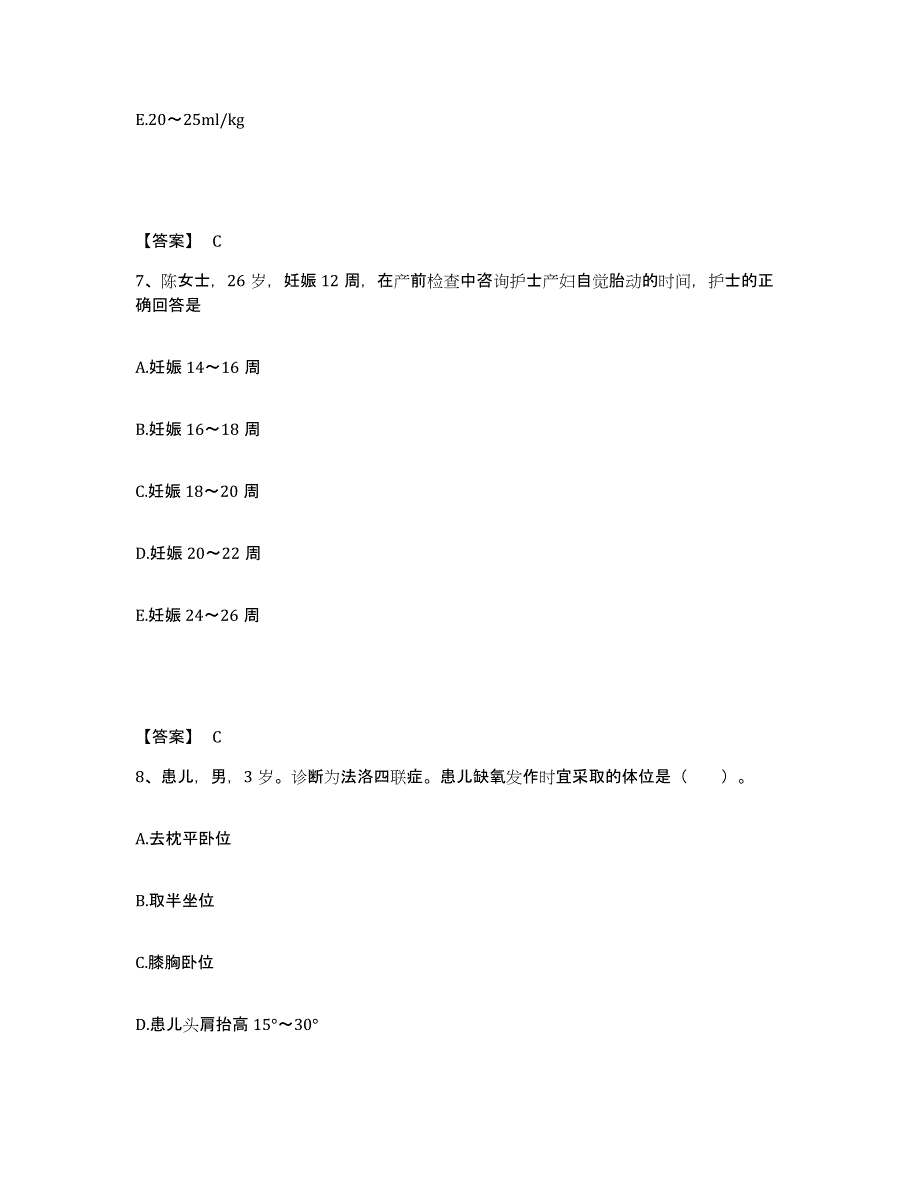 E.20～25ml/kg

【答案】 C

7、陈女士，26 岁，妊娠 12 周，在产前检查中咨询护士产妇自觉胎动的时间，护士的正确回答是

A.妊娠 14～16 周

B.妊娠 16～18 周

C.妊娠 18～20 周

D.妊娠 20～22 周

E.妊娠 24～26 周

【答案】 C

8、患儿，男，3 岁。诊断为法洛四联症。患儿缺氧发作时宜采取的体位是（　　）。

A.去枕平卧位

B.取半坐位

C.膝胸卧位

D.患儿头肩抬高 15°～30°